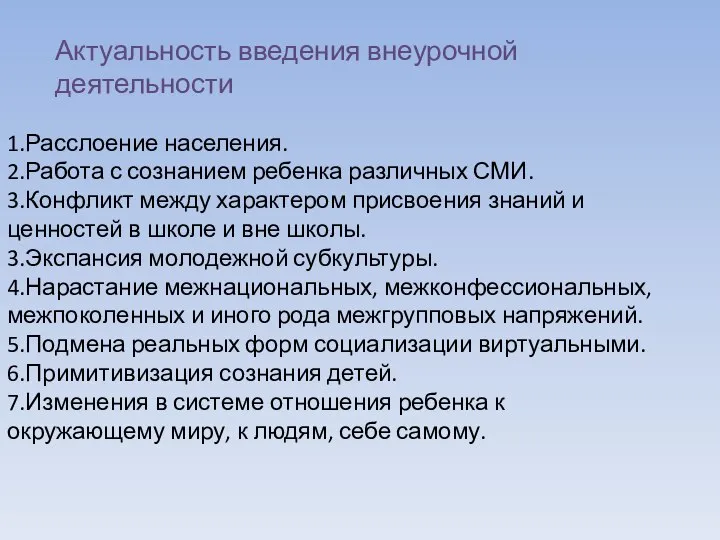 Актуальность введения внеурочной деятельности

1.Расслоение населения.
2.Работа с сознанием ребенка различных СМИ.
3.Конфликт между характером присвоения знаний и ценностей в школе и вне школы.
3.Экспансия молодежной субкультуры.
4.Нарастание межнациональных, межконфессиональных, межпоколенных и иного рода межгрупповых напряжений.
5.Подмена реальных форм социализации виртуальными.
6.Примитивизация сознания детей.
7.Изменения в системе отношения ребенка к окружающему миру, к людям, себе самому.